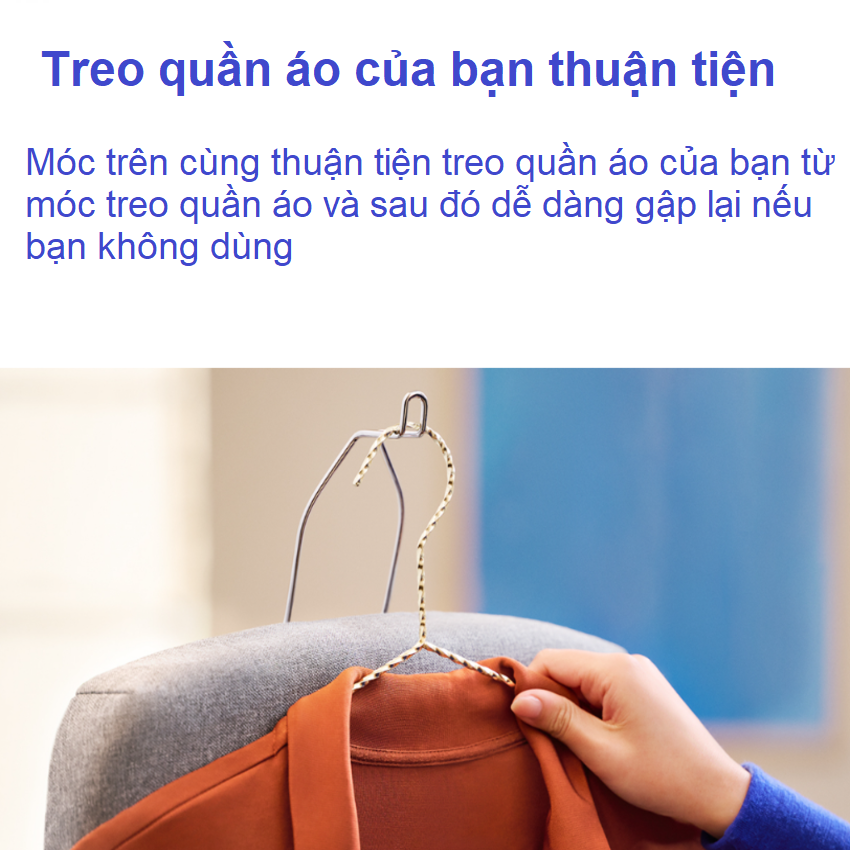 Treo quần áo của bạn thuận tiện

Móc trên cùng thuận tiện treo quần áo của bạn từ móc treo quần áo và sau đó dễ dàng gập lại nếu bạn không dùng